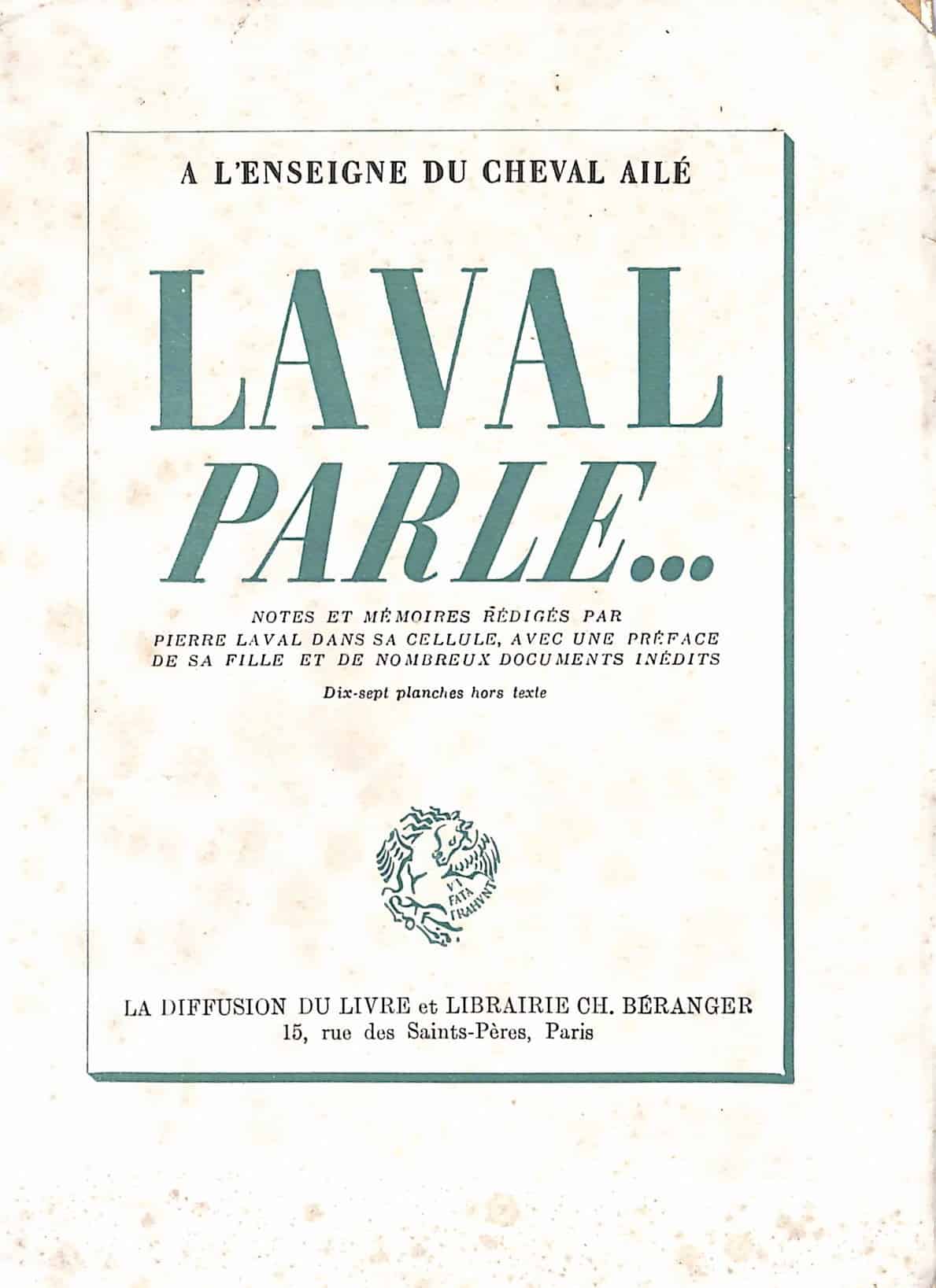 A L'ENSEIGNE DU CHEVAL AILÉ

LAVAL
PARLE...

NOTES ET MÉMOIRES RÉDIGÉS PAR PIERRE LAVAL DANS SA CELLULE, AVEC UNE PRÉFACE DE SA FILLE ET DE NOMBREUX DOCUMENTS INÉDITS

Dix-sept planches hors texte

VT FATA TRAHVNT

LA DIFFUSION DU LIVRE et LIBRAIRIE CH. BÉRANGER
15, rue des Saints-Pères, Paris